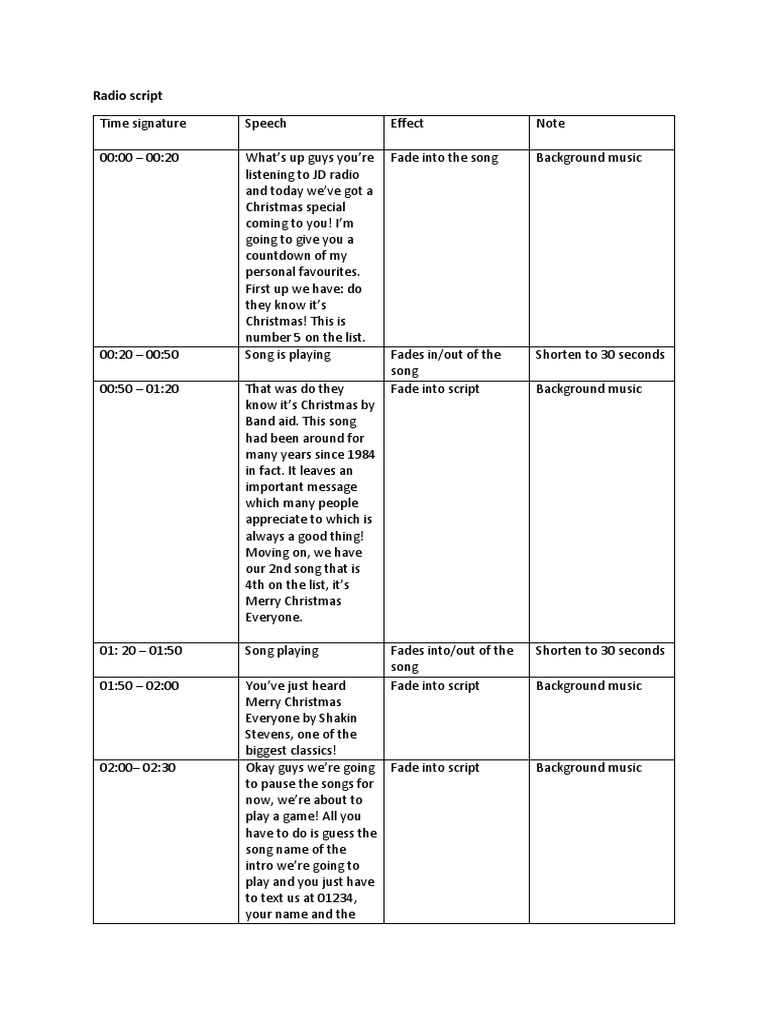 Radio script

| Time signature | Speech | Effect | Note |
|---|---|---|---|
| 00:00 – 00:20 | What's up guys you're listening to JD radio and today we've got a Christmas special coming to you! I'm going to give you a countdown of my personal favourites. First up we have: do they know it's Christmas! This is number 5 on the list. | Fade into the song | Background music |
| 00:20 – 00:50 | Song is playing | Fades in/out of the song | Shorten to 30 seconds |
| 00:50 – 01:20 | That was do they know it's Christmas by Band aid. This song had been around for many years since 1984 in fact. It leaves an important message which many people appreciate to which is always a good thing! Moving on, we have our 2nd song that is 4th on the list, it's Merry Christmas Everyone. | Fade into script | Background music |
| 01: 20 – 01:50 | Song playing | Fades into/out of the song | Shorten to 30 seconds |
| 01:50 – 02:00 | You've just heard Merry Christmas Everyone by Shakin Stevens, one of the biggest classics! | Fade into script | Background music |
| 02:00– 02:30 | Okay guys we're going to pause the songs for now, we're about to play a game! All you have to do is guess the song name of the intro we're going to play and you just have to text us at 01234, your name and the | Fade into script | Background music |